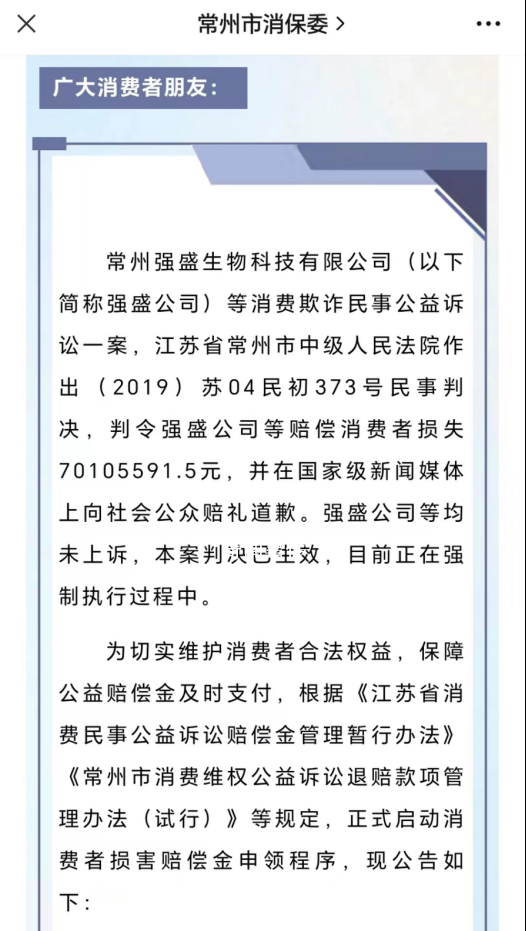 常州市消保委 >

广大消费者朋友：

常州强盛生物科技有限公司（以下简称强盛公司）等消费欺诈民事公益诉讼一案，江苏省常州市中级人民法院作出（2019）苏04民初373号民事判决，判令强盛公司等赔偿消费者损失70105591.5元，并在国家级新闻媒体上向社会公众赔礼道歉。强盛公司等均未上诉，本案判决已生效，目前正在强制执行过程中。

为切实维护消费者合法权益，保障公益赔偿金及时支付，根据《江苏省消费民事公益诉讼赔偿金管理暂行办法》《常州市消费维权公益诉讼退赔款项管理办法（试行）》等规定，正式启动消费者损害赔偿金申领程序，现公告如下：